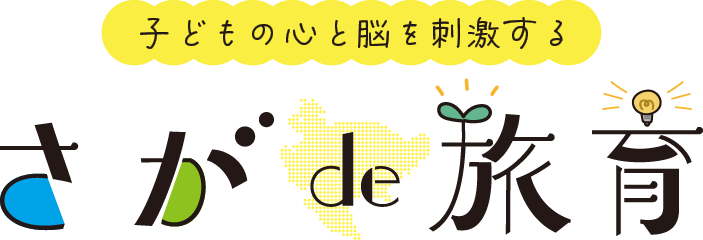 子どもの心と脳を刺激する

さが de 旅育